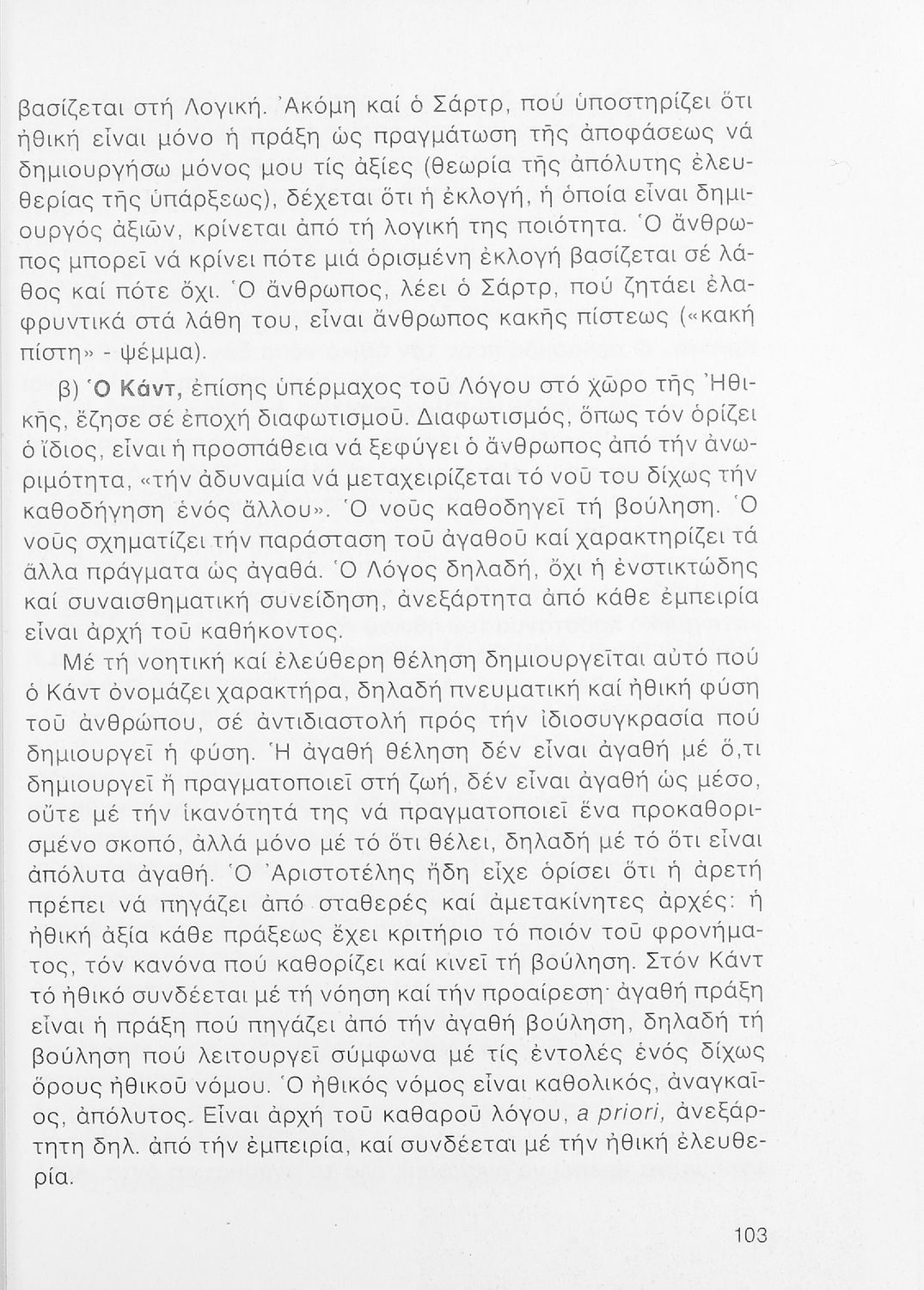 βασίζεται στή Λογική. Ἀκόμη καί ὁ Σάρτρ, πού ὑποστηρίζει ὅτι ἠθική εἶναι μόνο ἡ πράξη ὡς πραγμάτωση τῆς ἀποφάσεως νά δημιουργήσω μόνος μου τίς ἀξίες (θεωρία τῆς ἀπόλυτης ἐλευθερίας τῆς ὑπάρξεως), δέχεται ὅτι ἡ ἐκλογή, ἡ ὁποία εἶναι δημιουργός ἀξιῶν, κρίνεται ἀπό τή λογική της ποιότητα. Ὁ ἄνθρωπος μπορεῖ νά κρίνει πότε μιά ὁρισμένη ἐκλογή βασίζεται σέ λάθος καί πότε ὄχι. Ὁ ἄνθρωπος, λέει ὁ Σάρτρ, πού ζητάει ἐλαφρυντικά στά λάθη του, εἶναι ἄνθρωπος κακῆς πίστεως («κακή πίστη» - ψέμμα).

β) Ὁ Κάντ, ἐπίσης ὑπέρμαχος τοῦ Λόγου στό χῶρο τῆς Ἠθικῆς, ἔζησε σέ ἐποχή διαφωτισμοῦ. Διαφωτισμός, ὅπως τόν ὁρίζει ὁ ἴδιος, εἶναι ἡ προσπάθεια νά ξεφύγει ὁ ἄνθρωπος ἀπό τήν ἀνωριμότητα, «τήν ἀδυναμία νά μεταχειρίζεται τό νοῦ του δίχως τήν καθοδήγηση ἑνός ἄλλου». Ὁ νοῦς καθοδηγεῖ τή βούληση. Ὁ νοῦς σχηματίζει τήν παράσταση τοῦ ἀγαθοῦ καί χαρακτηρίζει τά ἄλλα πράγματα ὡς ἀγαθά. Ὁ Λόγος δηλαδή, ὄχι ἡ ἐνστικτώδης καί συναισθηματική συνείδηση, ἀνεξάρτητα ἀπό κάθε ἐμπειρία εἶναι ἀρχή τοῦ καθήκοντος.

Μέ τή νοητική καί ἐλεύθερη θέληση δημιουργεῖται αὐτό πού ὁ Κάντ ὀνομάζει χαρακτήρα, δηλαδή πνευματική καί ἠθική φύση τοῦ ἀνθρώπου, σέ ἀντιδιαστολή πρός τήν ἰδιοσυγκρασία πού δημιουργεῖ ἡ φύση. Ἡ ἀγαθή θέληση δέν εἶναι ἀγαθή μέ ὅ,τι δημιουργεῖ ἤ πραγματοποιεῖ στή ζωή, δέν εἶναι ἀγαθή ὡς μέσο, οὔτε μέ τήν ἱκανότητά της νά πραγματοποιεῖ ἕνα προκαθορισμένο σκοπό, ἀλλά μόνο μέ τό ὅτι θέλει, δηλαδή μέ τό ὅτι εἶναι ἀπόλυτα ἀγαθή. Ὁ Ἀριστοτέλης ἤδη εἶχε ὁρίσει ὅτι ἡ ἀρετή πρέπει νά πηγάζει ἀπό σταθερές καί ἀμετακίνητες ἀρχές: ἡ ἠθική ἀξία κάθε πράξεως ἔχει κριτήριο τό ποιόν τοῦ φρονήματος, τόν κανόνα πού καθορίζει καί κινεῖ τή βούληση. Στόν Κάντ τό ἠθικό συνδέεται μέ τή νόηση καί τήν προαίρεση· ἀγαθή πράξη εἶναι ἡ πράξη πού πηγάζει ἀπό τήν ἀγαθή βούληση, δηλαδή τή βούληση πού λειτουργεῖ σύμφωνα μέ τίς ἐντολές ἑνός δίχως ὅρους ἠθικοῦ νόμου. Ὁ ἠθικός νόμος εἶναι καθολικός, ἀναγκαῖος, ἀπόλυτος. Εἶναι ἀρχή τοῦ καθαροῦ λόγου, a priori, ἀνεξάρτητη δηλ. ἀπό τήν ἐμπειρία, καί συνδέεται μέ τήν ἠθική ἐλευθερία.

103